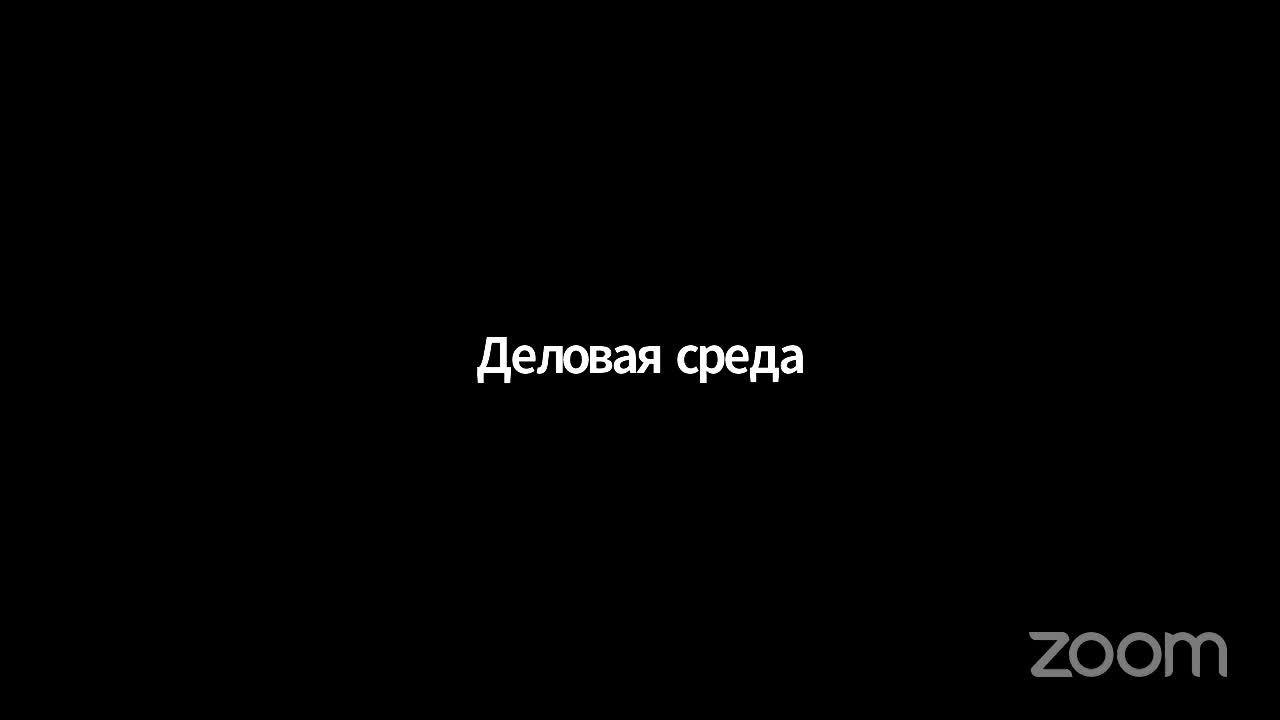 Деловая среда

zoom